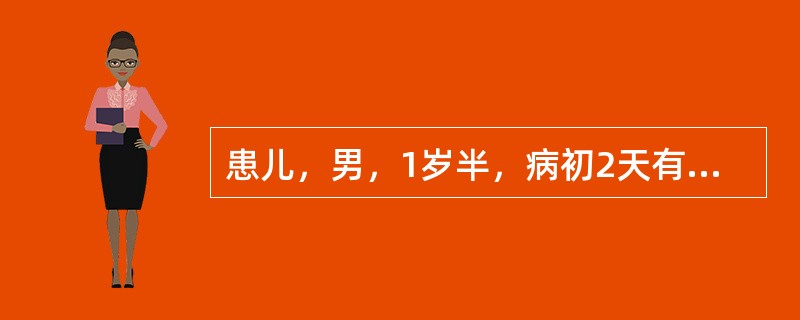 患儿，男，1岁半，病初2天有...